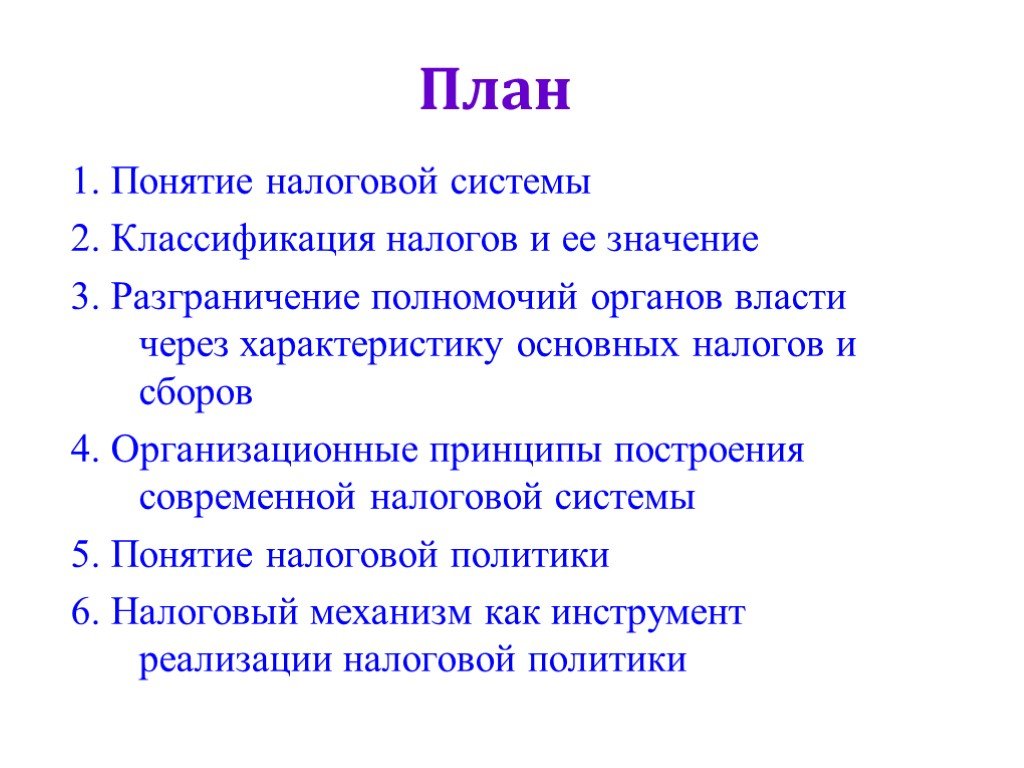 План

1. Понятие налоговой системы

2. Классификация налогов и ее значение

3. Разграничение полномочий органов власти через характеристику основных налогов и сборов

4. Организационные принципы построения современной налоговой системы

5. Понятие налоговой политики

6. Налоговый механизм как инструмент реализации налоговой политики